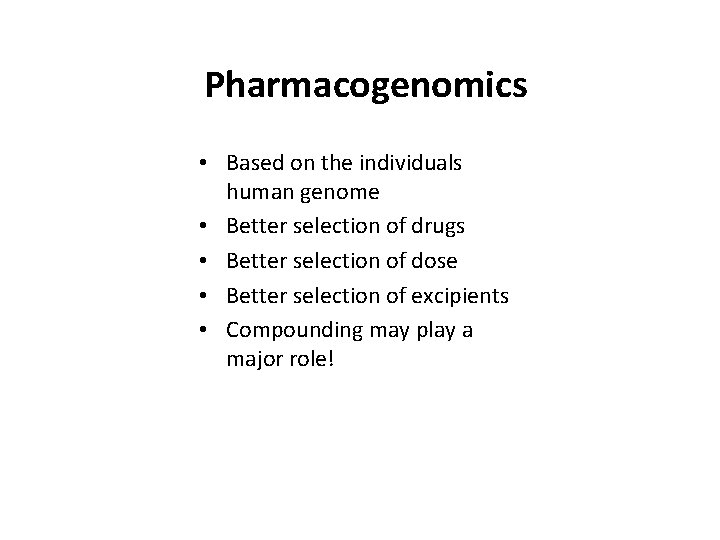 Pharmacogenomics

• Based on the individuals human genome
• Better selection of drugs
• Better selection of dose
• Better selection of excipients
• Compounding may play a major role!